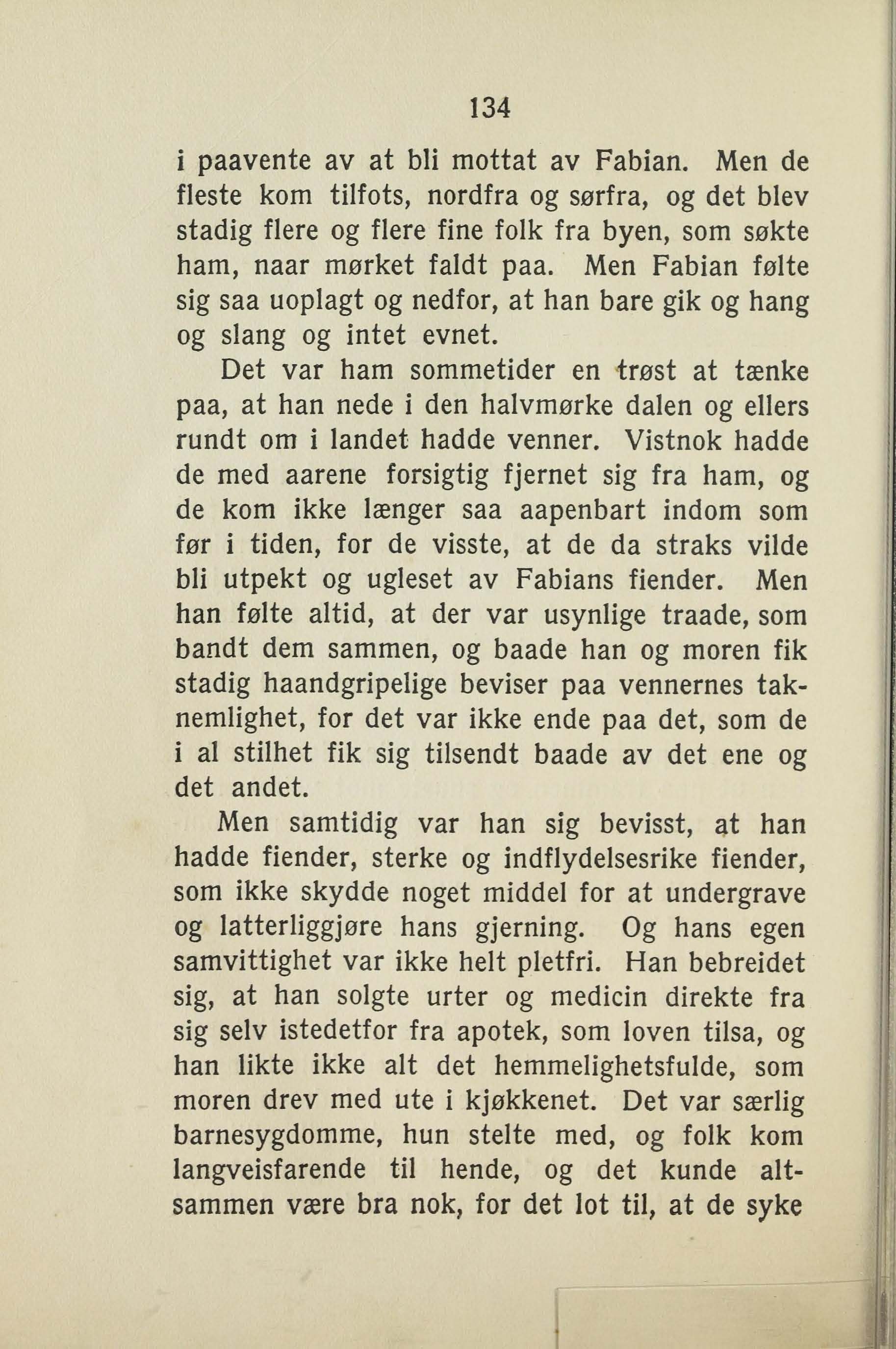 134

i paavente av at bli mottat av Fabian. Men de fleste kom tilfots, nordfra og sørfra, og det blev stadig flere og flere fine folk fra byen, som søkte ham, naar mørket faldt paa. Men Fabian følte sig saa uoplagt og nedfor, at han bare gik og hang og slang og intet evnet.

Det var ham sommetider en trøst at tænke paa, at han nede i den halvmørke dalen og ellers rundt om i landet hadde venner. Vistnok hadde de med aarene forsigtig fjernet sig fra ham, og de kom ikke længer saa aapenbart indom som før i tiden, for de visste, at de da straks vilde bli utpekt og ugleset av Fabians fiender. Men han følte altid, at der var usynlige traade, som bandt dem sammen, og baade han og moren fik stadig haandgripelige beviser paa vennernes taknemlighet, for det var ikke ende paa det, som de i al stilhet fik sig tilsendt baade av det ene og det andet.

Men samtidig var han sig bevisst, at han hadde fiender, sterke og indflydelsesrike fiender, som ikke skydde noget middel for at undergrave og latterliggjøre hans gjerning. Og hans egen samvittighet var ikke helt pletfri. Han bebreidet sig, at han solgte urter og medicin direkte fra sig selv istedetfor fra apotek, som loven tilsa, og han likte ikke alt det hemmelighetsfulde, som moren drev med ute i kjøkkenet. Det var særlig barnesygdomme, hun stelte med, og folk kom langveisfarende til hende, og det kunde altsammen være bra nok, for det lot til, at de syke